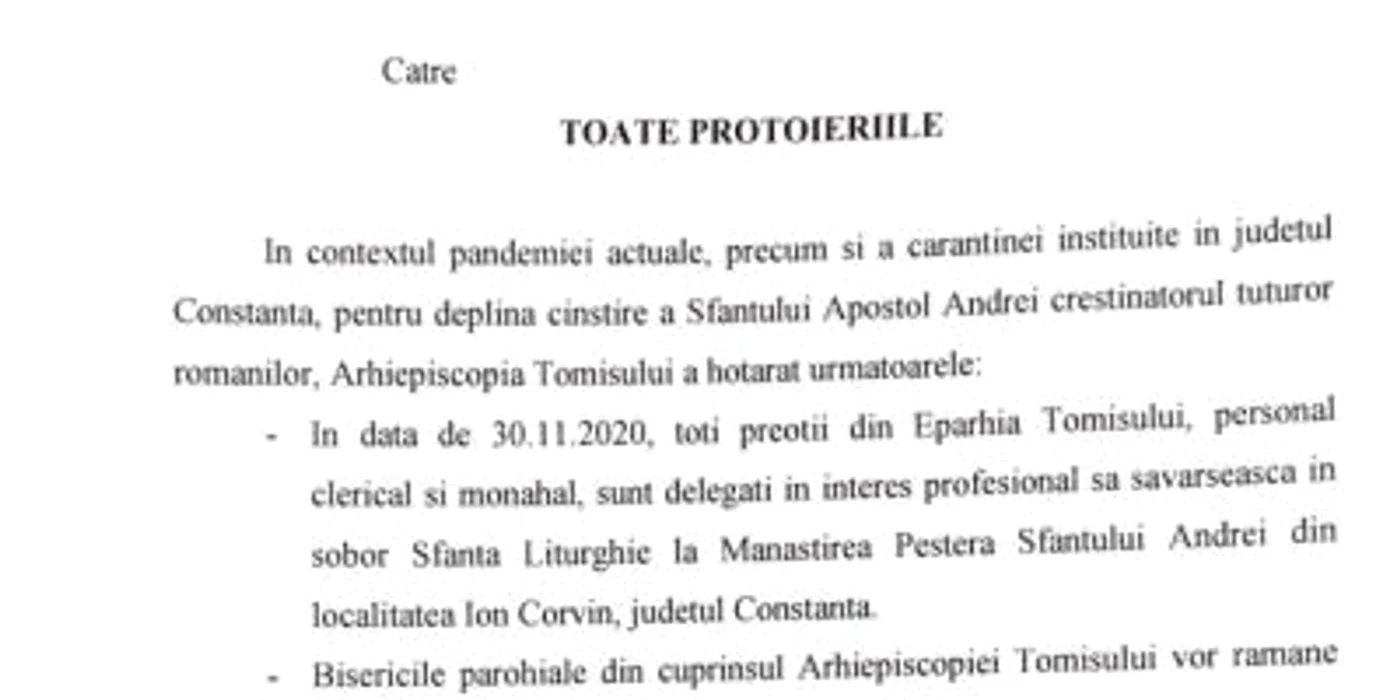 Catre

TOATE PROTOIERIILE

In contextul pandemiei actuale, precum si a carantinei instituite in judetul Constanta, pentru deplina cinstire a Sfantului Apostol Andrei crestinatorul tuturor romanilor, Arhiepiscopia Tomisului a hotarat urmatoarele:

- In data de 30.11.2020, toti preotii din Eparhia Tomisului, personal clerical si monahal, sunt delegati in interes profesional sa savarseasca in sobor Sfanta Liturghie la Manastirea Pestera Sfantului Andrei din localitatea Ion Corvin, judetul Constanta.

- Bisericile parohiale din cuprinsul Arhiepiscopiei Tomisului vor ramane